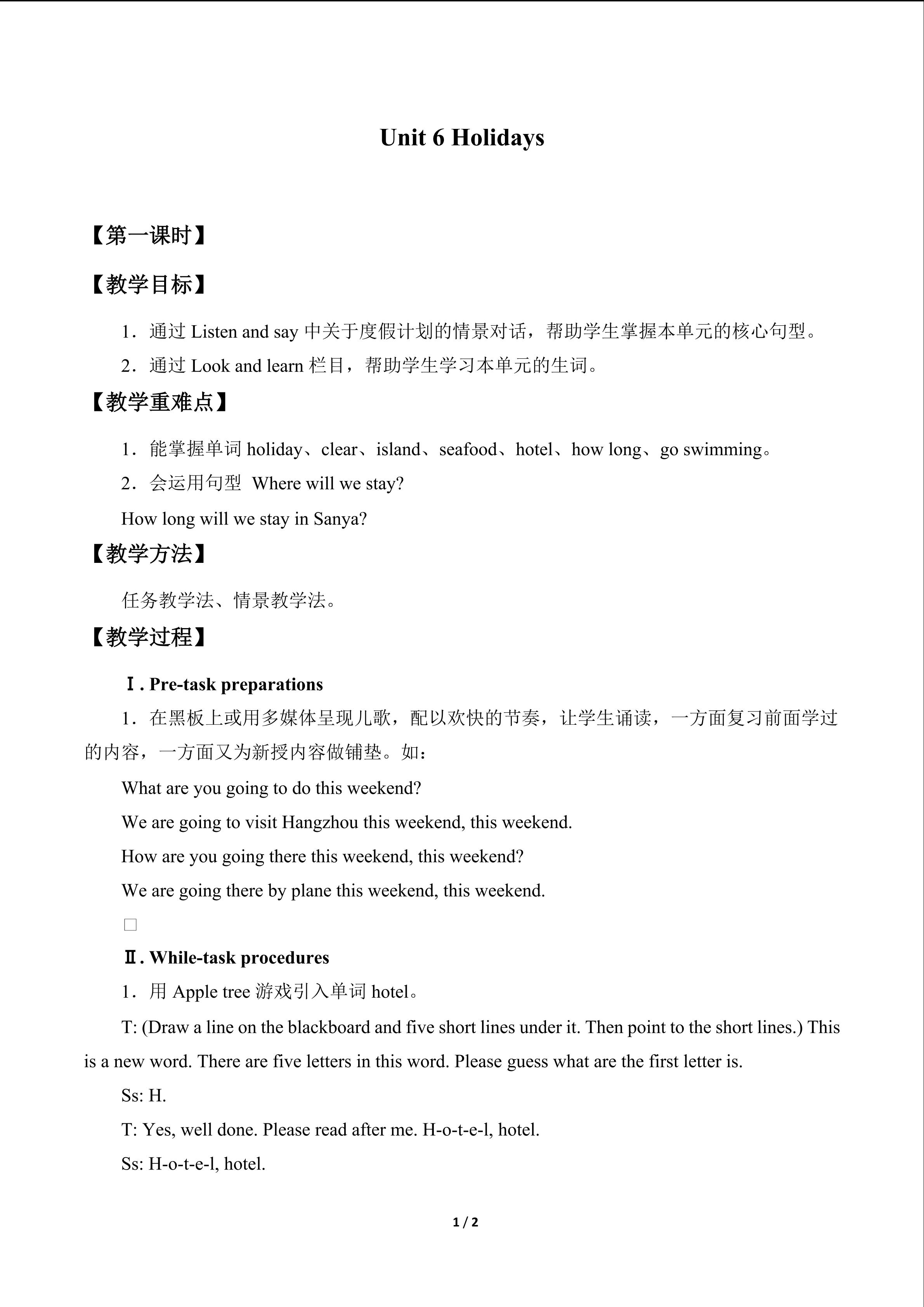 Unit 6 Holidays

【第一课时】

【教学目标】

1．通过Listen and say中关于度假计划的情景对话，帮助学生掌握本单元的核心句型。

2．通过Look and learn栏目，帮助学生学习本单元的生词。

【教学重难点】

1．能掌握单词holiday、clear、island、seafood、hotel、how long、go swimming。

2．会运用句型 Where will we stay?

How long will we stay in Sanya?

【教学方法】

任务教学法、情景教学法。

【教学过程】

Ⅰ. Pre-task preparations

1．在黑板上或用多媒体呈现儿歌，配以欢快的节奏，让学生诵读，一方面复习前面学过的内容，一方面又为新授内容做铺垫。如：

What are you going to do this weekend?

We are going to visit Hangzhou this weekend, this weekend.

How are you going there this weekend, this weekend?

We are going there by plane this weekend, this weekend.

☐

Ⅱ. While-task procedures

1．用Apple tree游戏引入单词hotel。

T: (Draw a line on the blackboard and five short lines under it. Then point to the short lines.) This is a new word. There are five letters in this word. Please guess what are the first letter is.

Ss: H.

T: Yes, well done. Please read after me. H-o-t-e-l, hotel.

Ss: H-o-t-e-l, hotel.

1 / 2